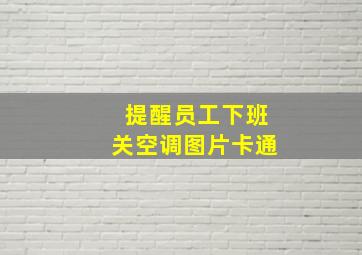 提醒员工下班
关空调图片卡通